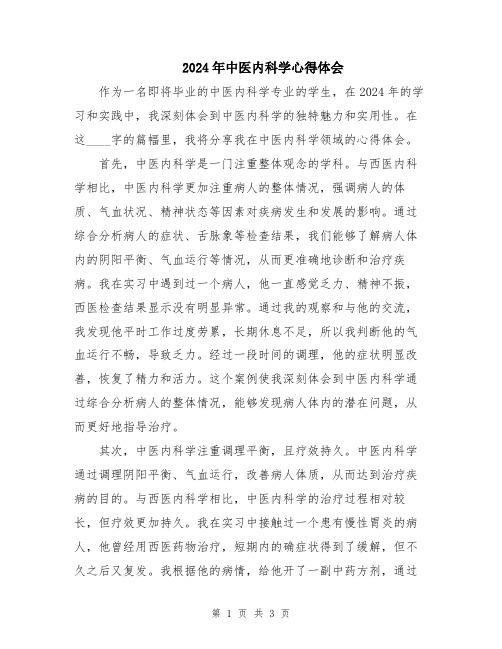 2024年中医内科学心得体会

作为一名即将毕业的中医内科学专业的学生，在2024年的学习和实践中，我深刻体会到中医内科学的独特魅力和实用性。在这____字的篇幅里，我将分享我在中医内科学领域的心得体会。

首先，中医内科学是一门注重整体观念的学科。与西医内科学相比，中医内科学更加注重病人的整体情况，强调病人的体质、气血状况、精神状态等因素对疾病发生和发展的影响。通过综合分析病人的症状、舌脉象等检查结果，我们能够了解病人体内的阴阳平衡、气血运行等情况，从而更准确地诊断和治疗疾病。我在实习中遇到过一个病人，他一直感觉乏力、精神不振，西医检查结果显示没有明显异常。通过我的观察和与他的交流，我发现他平时工作过度劳累，长期休息不足，所以我判断他的气血运行不畅，导致乏力。经过一段时间的调理，他的症状明显改善，恢复了精力和活力。这个案例使我深刻体会到中医内科学通过综合分析病人的整体情况，能够发现病人体内的潜在问题，从而更好地指导治疗。

其次，中医内科学注重调理平衡，且疗效持久。中医内科学通过调理阴阳平衡、气血运行，改善病人体质，从而达到治疗疾病的目的。与西医内科学相比，中医内科学的治疗过程相对较长，但疗效更加持久。我在实习中接触过一个患有慢性胃炎的病人，他曾经用西医药物治疗，短期内的确症状得到了缓解，但不久之后又复发。我根据他的病情，给他开了一副中药方剂，通过

第 1 页 共 3 页